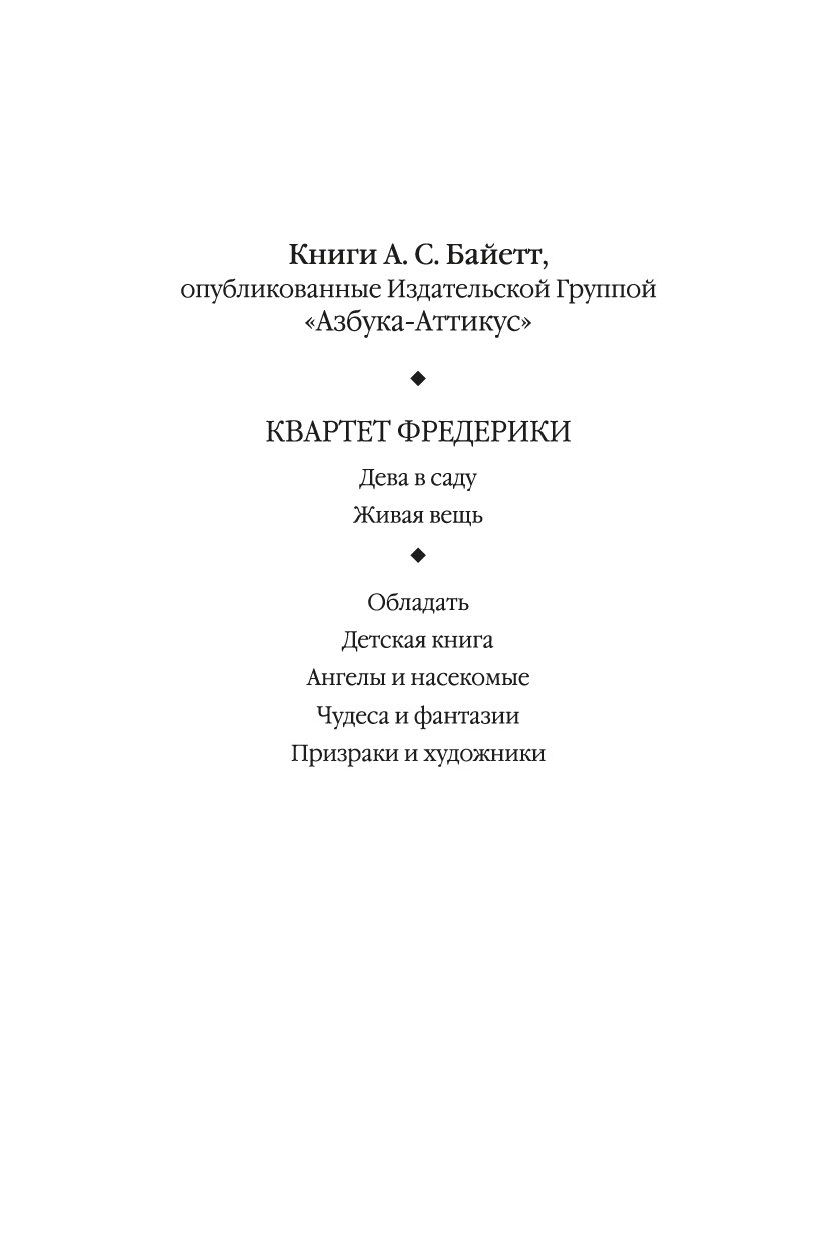 Книги А. С. Байетт,
опубликованные Издательской Группой
«Азбука-Аттикус»

◆

КВАРТЕТ ФРЕДЕРИКИ

Дева в саду

Живая вещь

◆

Обладать

Детская книга

Ангелы и насекомые

Чудеса и фантазии

Призраки и художники